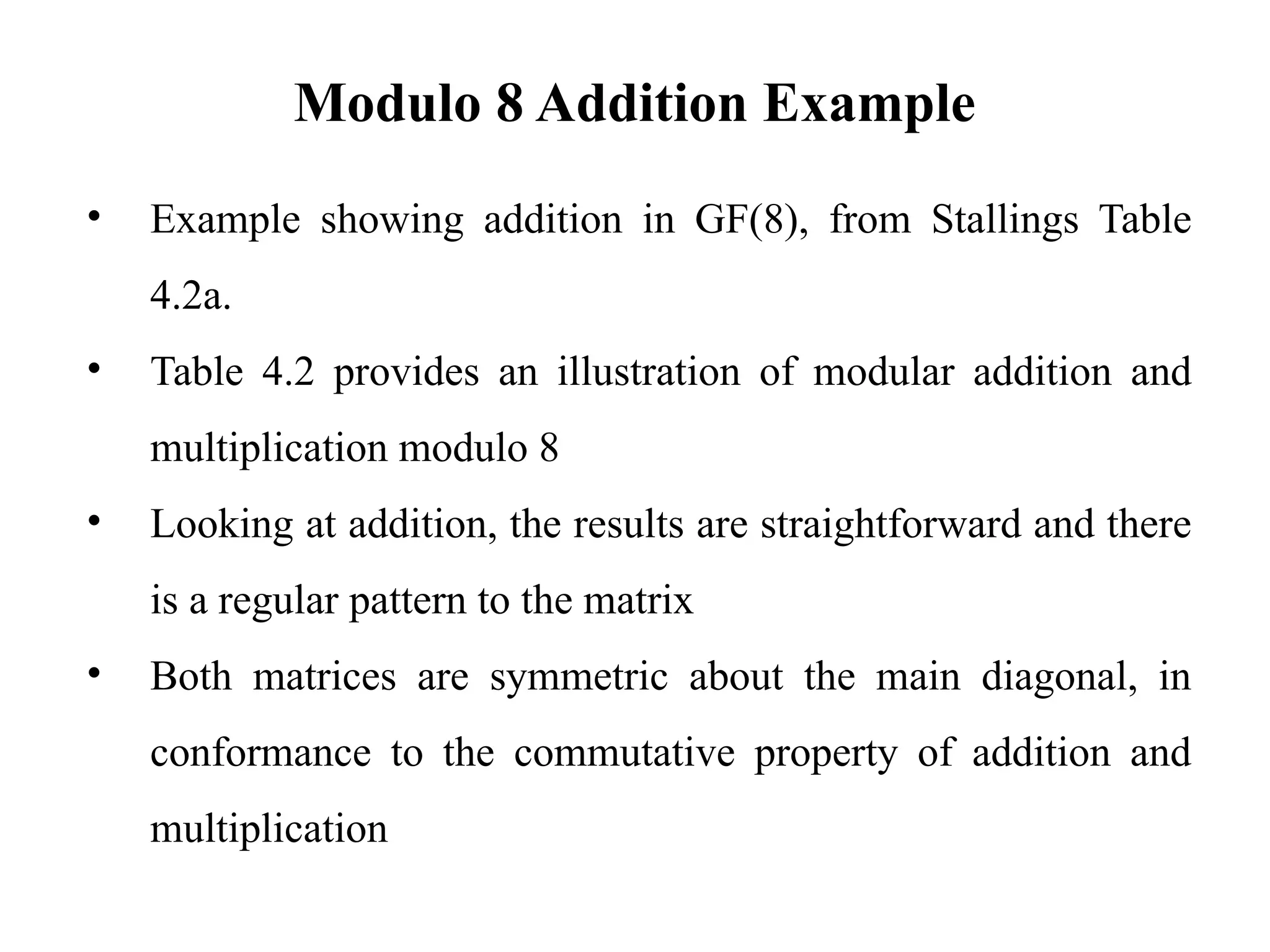 Modulo 8 Addition Example

• Example showing addition in GF(8), from Stallings Table 4.2a.

• Table 4.2 provides an illustration of modular addition and multiplication modulo 8

• Looking at addition, the results are straightforward and there is a regular pattern to the matrix

• Both matrices are symmetric about the main diagonal, in conformance to the commutative property of addition and multiplication